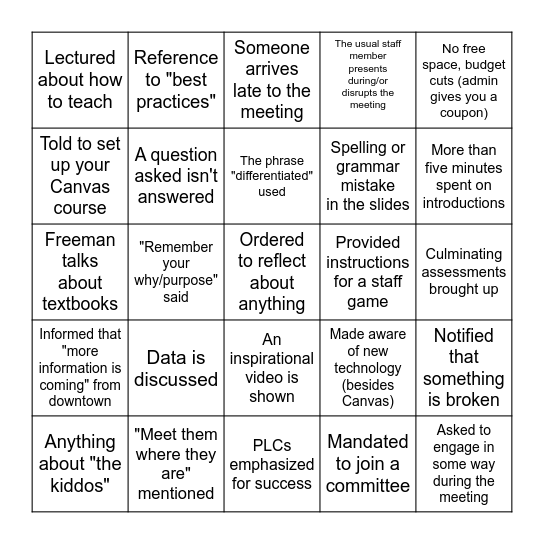 | | | | | |
|---|---|---|---|---|
| Lectured about how to teach | Reference to "best practices" | Someone arrives late to the meeting | The usual staff member presents during/or disrupts the meeting | No free space, budget cuts (admin gives you a coupon) |
| Told to set up your Canvas course | A question asked isn't answered | The phrase "differentiated" used | Spelling or grammar mistake in the slides | More than five minutes spent on introductions |
| Freeman talks about textbooks | "Remember your why/purpose" said | Ordered to reflect about anything | Provided instructions for a staff game | Culminating assessments brought up |
| Informed that "more information is coming" from downtown | Data is discussed | An inspirational video is shown | Made aware of new technology (besides Canvas) | Notified that something is broken |
| Anything about "the kiddos" | "Meet them where they are" mentioned | PLCs emphasized for success | Mandated to join a committee | Asked to engage in some way during the meeting |